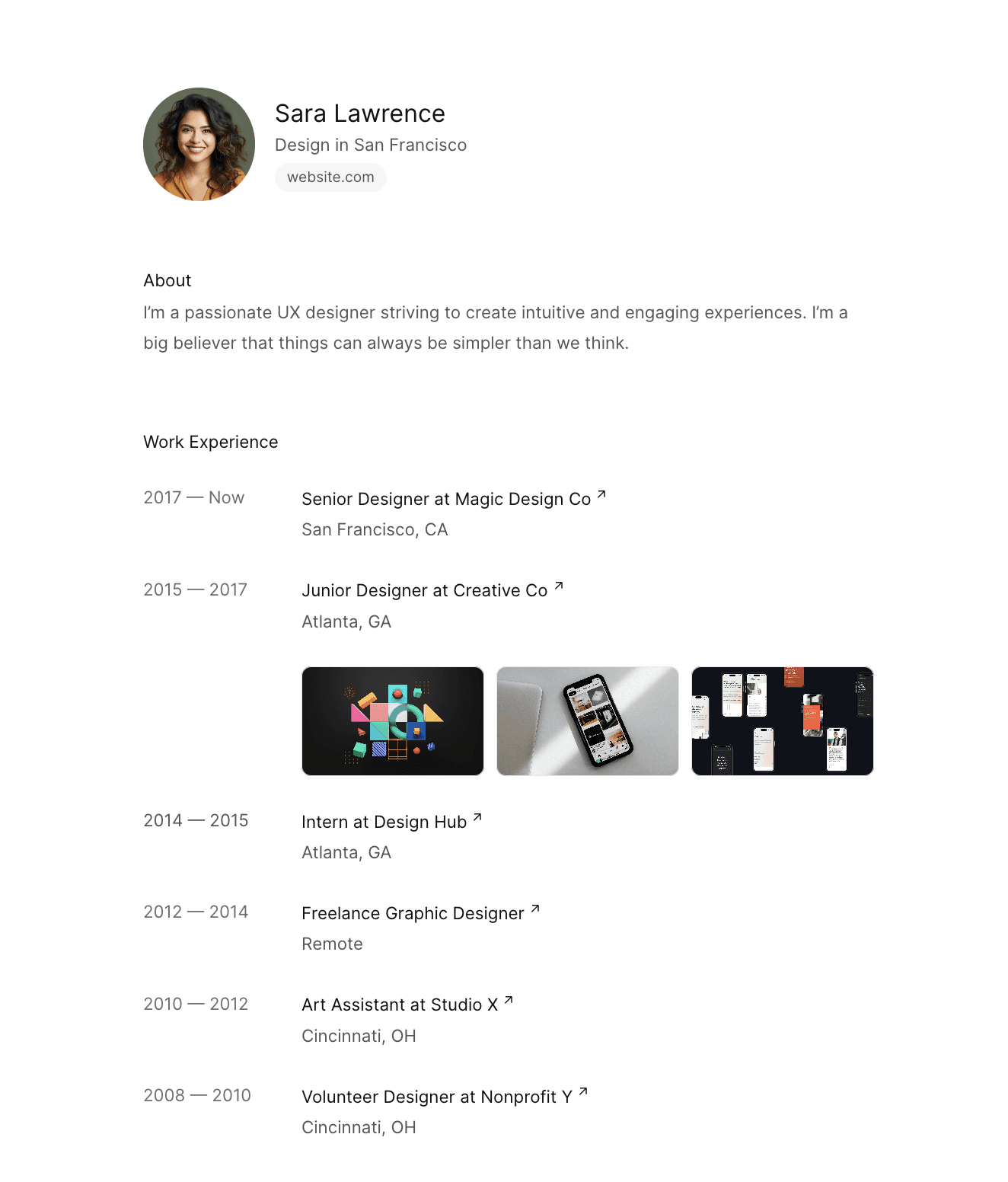 Sara Lawrence
Design in San Francisco
website.com

About

I'm a passionate UX designer striving to create intuitive and engaging experiences. I'm a big believer that things can always be simpler than we think.

Work Experience

2017 — Now
Senior Designer at Magic Design Co ↗
San Francisco, CA

2015 — 2017
Junior Designer at Creative Co ↗
Atlanta, GA

2014 — 2015
Intern at Design Hub ↗
Atlanta, GA

2012 — 2014
Freelance Graphic Designer ↗
Remote

2010 — 2012
Art Assistant at Studio X ↗
Cincinnati, OH

2008 — 2010
Volunteer Designer at Nonprofit Y ↗
Cincinnati, OH